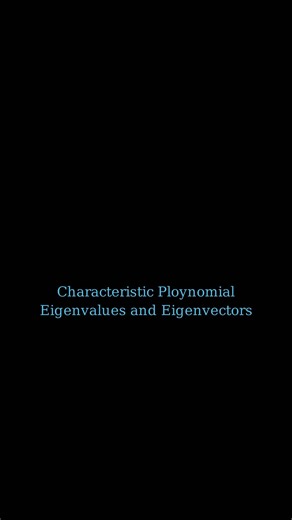 Characteristic Ploynomial
Eigenvalues and Eigenvectors